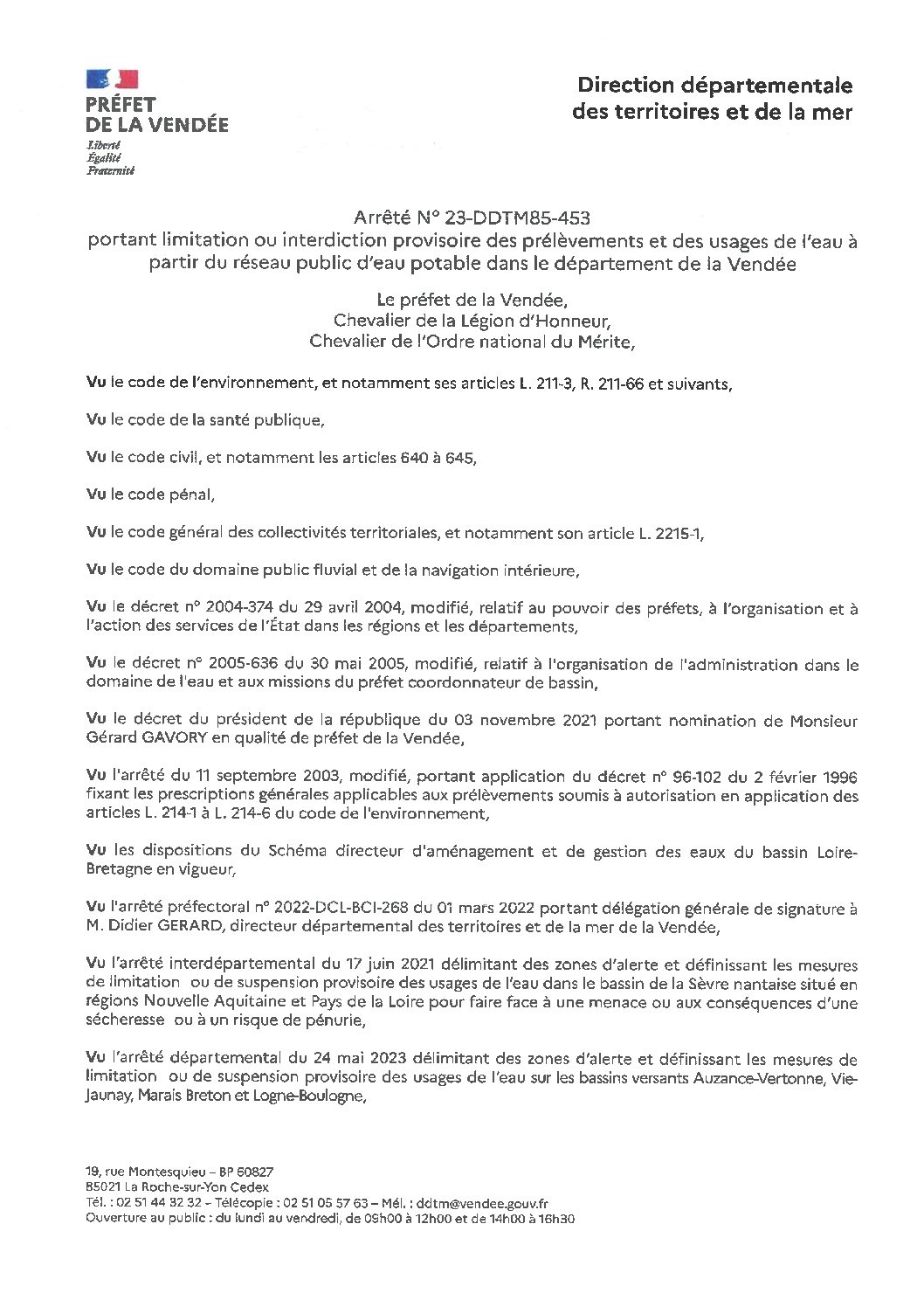 PRÉFET
DE LA VENDÉE
Liberté
Égalité
Fraternité

Direction départementale
des territoires et de la mer

Arrêté N° 23-DDTM85-453
portant limitation ou interdiction provisoire des prélèvements et des usages de l'eau à partir du réseau public d'eau potable dans le département de la Vendée

Le préfet de la Vendée,
Chevalier de la Légion d'Honneur,
Chevalier de l'Ordre national du Mérite,

Vu le code de l'environnement, et notamment ses articles L. 211-3, R. 211-66 et suivants,

Vu le code de la santé publique,

Vu le code civil, et notamment les articles 640 à 645,

Vu le code pénal,

Vu le code général des collectivités territoriales, et notamment son article L. 2215-1,

Vu le code du domaine public fluvial et de la navigation intérieure,

Vu le décret n° 2004-374 du 29 avril 2004, modifié, relatif au pouvoir des préfets, à l'organisation et à l'action des services de l'État dans les régions et les départements,

Vu le décret n° 2005-636 du 30 mai 2005, modifié, relatif à l'organisation de l'administration dans le domaine de l'eau et aux missions du préfet coordonnateur de bassin,

Vu le décret du président de la république du 03 novembre 2021 portant nomination de Monsieur Gérard GAVORY en qualité de préfet de la Vendée,

Vu l'arrêté du 11 septembre 2003, modifié, portant application du décret n° 96-102 du 2 février 1996 fixant les prescriptions générales applicables aux prélèvements soumis à autorisation en application des articles L. 214-1 à L. 214-6 du code de l'environnement,

Vu les dispositions du Schéma directeur d'aménagement et de gestion des eaux du bassin Loire-Bretagne en vigueur,

Vu l'arrêté préfectoral n° 2022-DCL-BCI-268 du 01 mars 2022 portant délégation générale de signature à M. Didier GERARD, directeur départemental des territoires et de la mer de la Vendée,

Vu l'arrêté interdépartemental du 17 juin 2021 délimitant des zones d'alerte et définissant les mesures de limitation ou de suspension provisoire des usages de l'eau dans le bassin de la Sèvre nantaise situé en régions Nouvelle Aquitaine et Pays de la Loire pour faire face à une menace ou aux conséquences d'une sécheresse ou à un risque de pénurie,

Vu l'arrêté départemental du 24 mai 2023 délimitant des zones d'alerte et définissant les mesures de limitation ou de suspension provisoire des usages de l'eau sur les bassins versants Auzance-Vertonne, Vie-Jaunay, Marais Breton et Logne-Boulogne,

19, rue Montesquieu – BP 60827
85021 La Roche-sur-Yon Cedex
Tél. : 02 51 44 32 32 – Télécopie : 02 51 05 57 63 – Mél. : ddtm@vendee.gouv.fr
Ouverture au public : du lundi au vendredi, de 09h00 à 12h00 et de 14h00 à 16h30